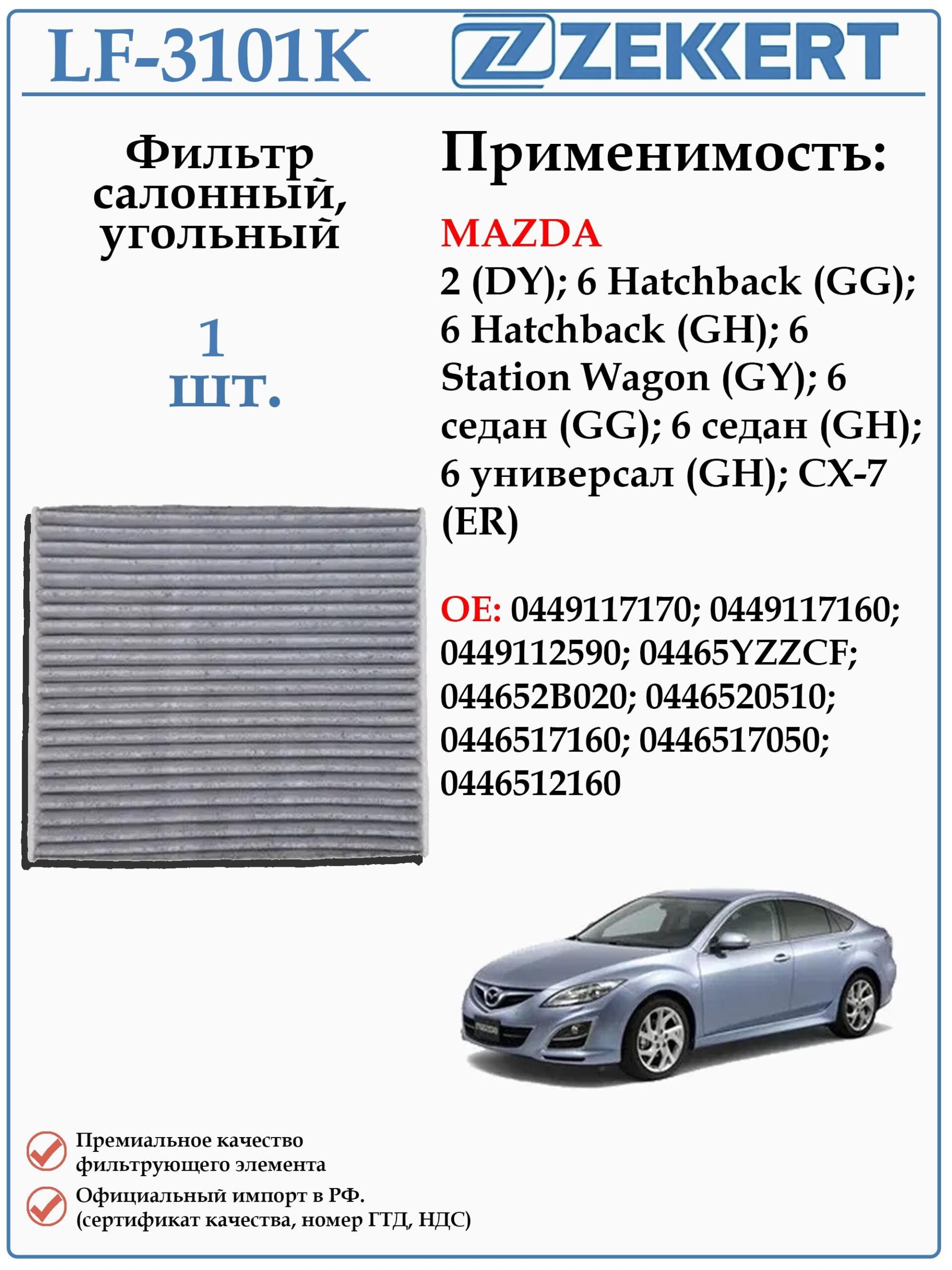 LF-3101K

ZEKKERT

Фильтр салонный, угольный

1 шт.

Применимость:

MAZDA
2 (DY); 6 Hatchback (GG); 6 Hatchback (GH); 6 Station Wagon (GY); 6 седан (GG); 6 седан (GH); 6 универсал (GH); CX-7 (ER)

OE: 0449117170; 0449117160; 0449112590; 04465YZZCF; 044652B020; 0446520510; 0446517160; 0446517050; 0446512160

mazda

Премиальное качество фильтрующего элемента

Официальный импорт в РФ. (сертификат качества, номер ГТД, НДС)